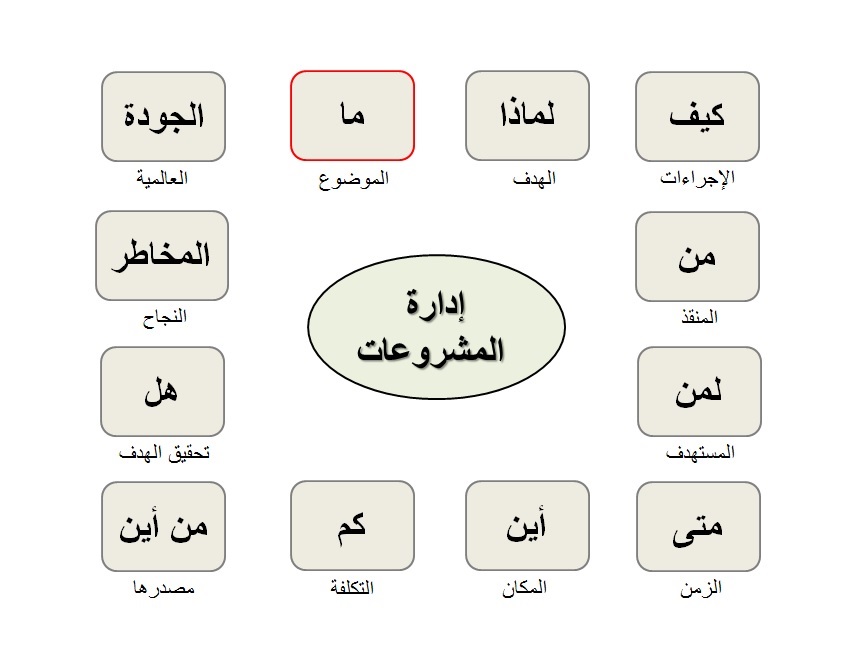 كيف
الإجراءات

لماذا
الهدف

ما
الموضوع

الجودة
العالمية

من
المنفذ

إدارة المشروعات

المخاطر
النجاح

لمن
المستهدف

هل
تحقيق الهدف

متى
الزمن

أين
المكان

كم
التكلفة

من أين
مصدرها